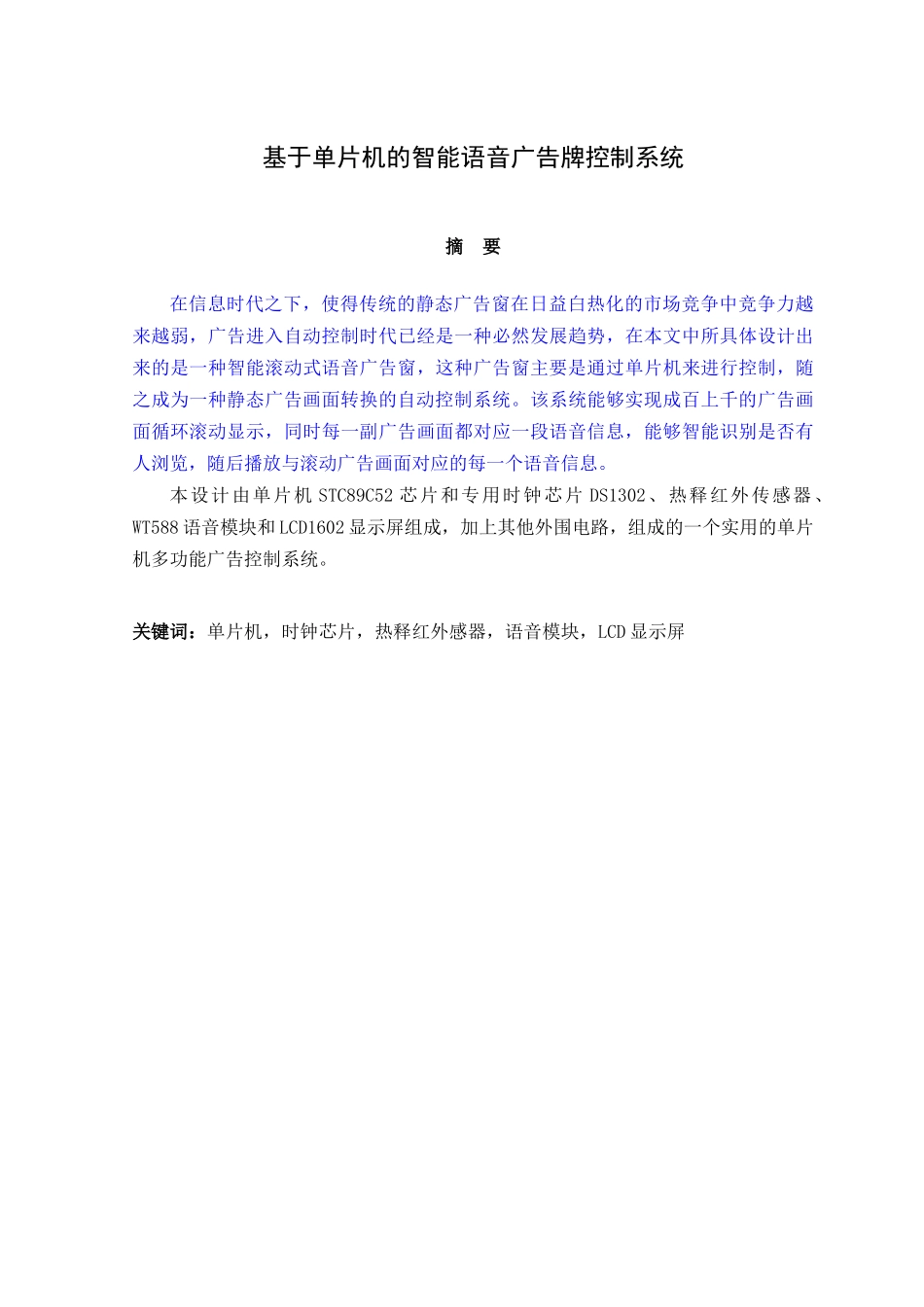 基于单片机的智能语音广告牌控制系统

摘　要

在信息时代之下，使得传统的静态广告窗在日益白热化的市场竞争中竞争力越来越弱，广告进入自动控制时代已经是一种必然发展趋势，在本文中所具体设计出来的是一种智能滚动式语音广告窗，这种广告窗主要是通过单片机来进行控制，随之成为一种静态广告画面转换的自动控制系统。该系统能够实现成百上千的广告画面循环滚动显示，同时每一副广告画面都对应一段语音信息，能够智能识别是否有人浏览，随后播放与滚动广告画面对应的每一个语音信息。

本设计由单片机 STC89C52 芯片和专用时钟芯片 DS1302、热释红外传感器、WT588 语音模块和 LCD1602 显示屏组成，加上其他外围电路，组成的一个实用的单片机多功能广告控制系统。

关键词：单片机，时钟芯片，热释红外感器，语音模块，LCD 显示屏